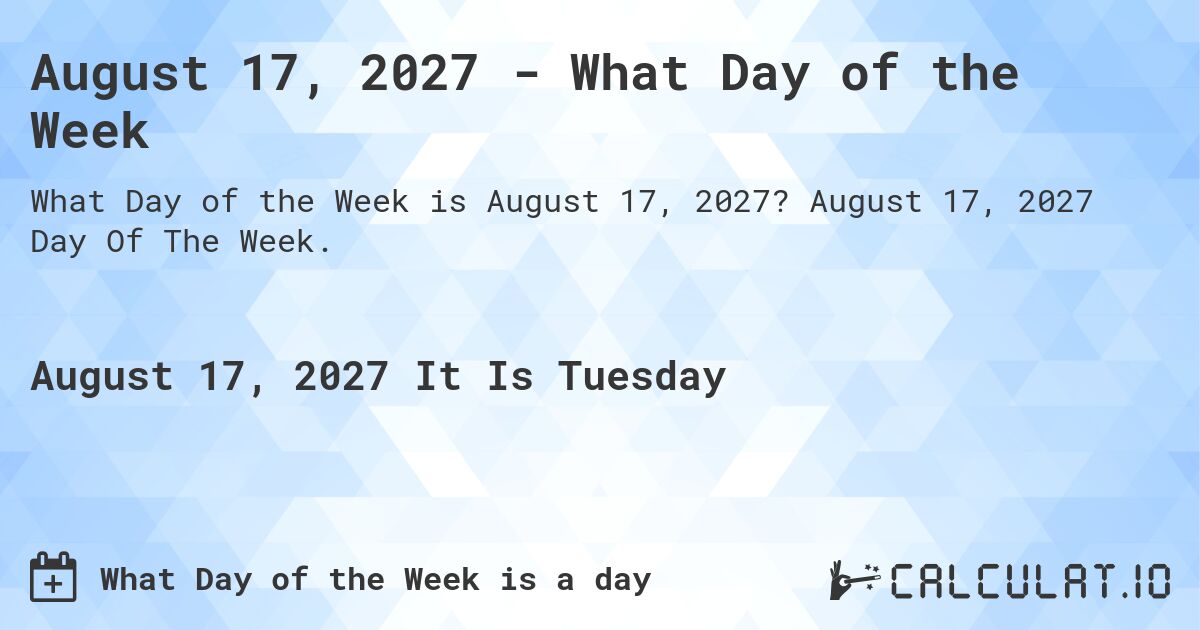 August 17, 2027 - What Day of the Week

What Day of the Week is August 17, 2027? August 17, 2027 Day Of The Week.

August 17, 2027 It Is Tuesday

What Day of the Week is a day

CALCULAT.IO